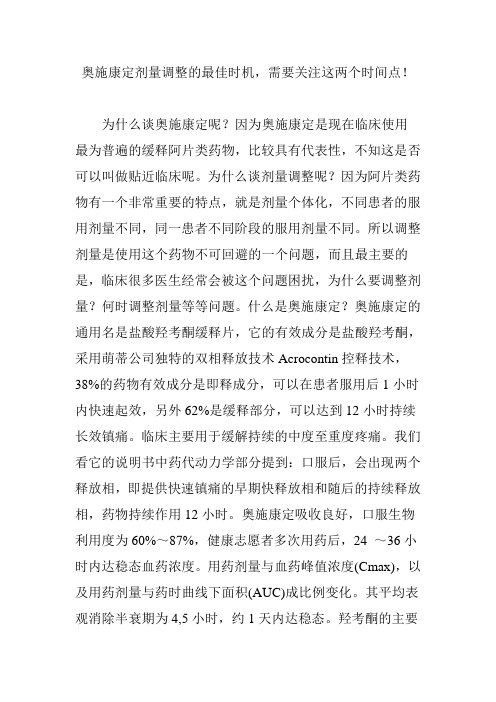 奥施康定剂量调整的最佳时机，需要关注这两个时间点！

为什么谈奥施康定呢？因为奥施康定是现在临床使用最为普遍的缓释阿片类药物，比较具有代表性，不知这是否可以叫做贴近临床呢。为什么谈剂量调整呢？因为阿片类药物有一个非常重要的特点，就是剂量个体化，不同患者的服用剂量不同，同一患者不同阶段的服用剂量不同。所以调整剂量是使用这个药物不可回避的一个问题，而且最主要的是，临床很多医生经常会被这个问题困扰，为什么要调整剂量？何时调整剂量等等问题。什么是奥施康定？奥施康定的通用名是盐酸羟考酮缓释片，它的有效成分是盐酸羟考酮，采用萌蒂公司独特的双相释放技术 Acrocontin 控释技术，38%的药物有效成分是即释成分，可以在患者服用后 1 小时内快速起效，另外 62%是缓释部分，可以达到 12 小时持续长效镇痛。临床主要用于缓解持续的中度至重度疼痛。我们看它的说明书中药代动力学部分提到：口服后，会出现两个释放相，即提供快速镇痛的早期快释放相和随后的持续释放相，药物持续作用 12 小时。奥施康定吸收良好，口服生物利用度为 60%～87%，健康志愿者多次用药后，24 ～36 小时内达稳态血药浓度。用药剂量与血药峰值浓度(Cmax)，以及用药剂量与药时曲线下面积(AUC)成比例变化。其平均表观消除半衰期为 4,5 小时，约 1 天内达稳态。羟考酮的主要